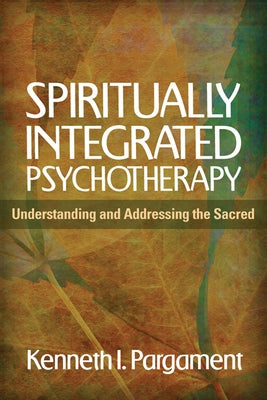 SPIRITUALLY INTEGRATED PSYCHOTHERAPY

Understanding and Addressing the Sacred

Kenneth I. Pargament